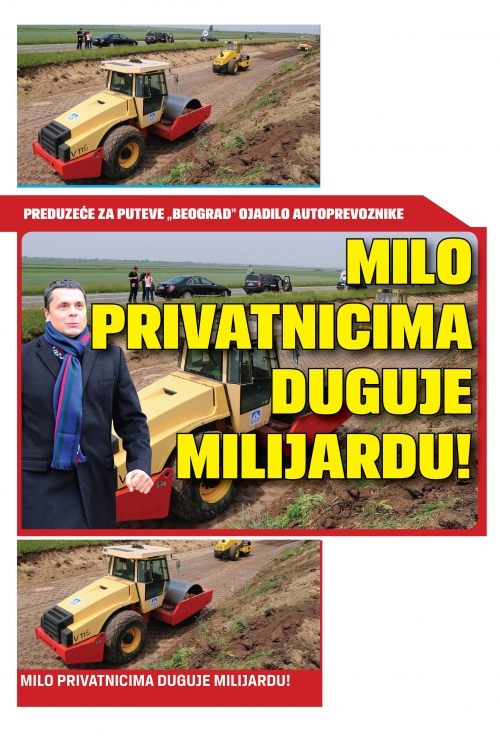 PREDUZEĆE ZA PUTEVE „BEOGRAD" OJADILO AUTOPREVOZNIKE

MILO PRIVATNICIMA DUGUJE MILIJARDU!

MILO PRIVATNICIMA DUGUJE MILIJARDU!